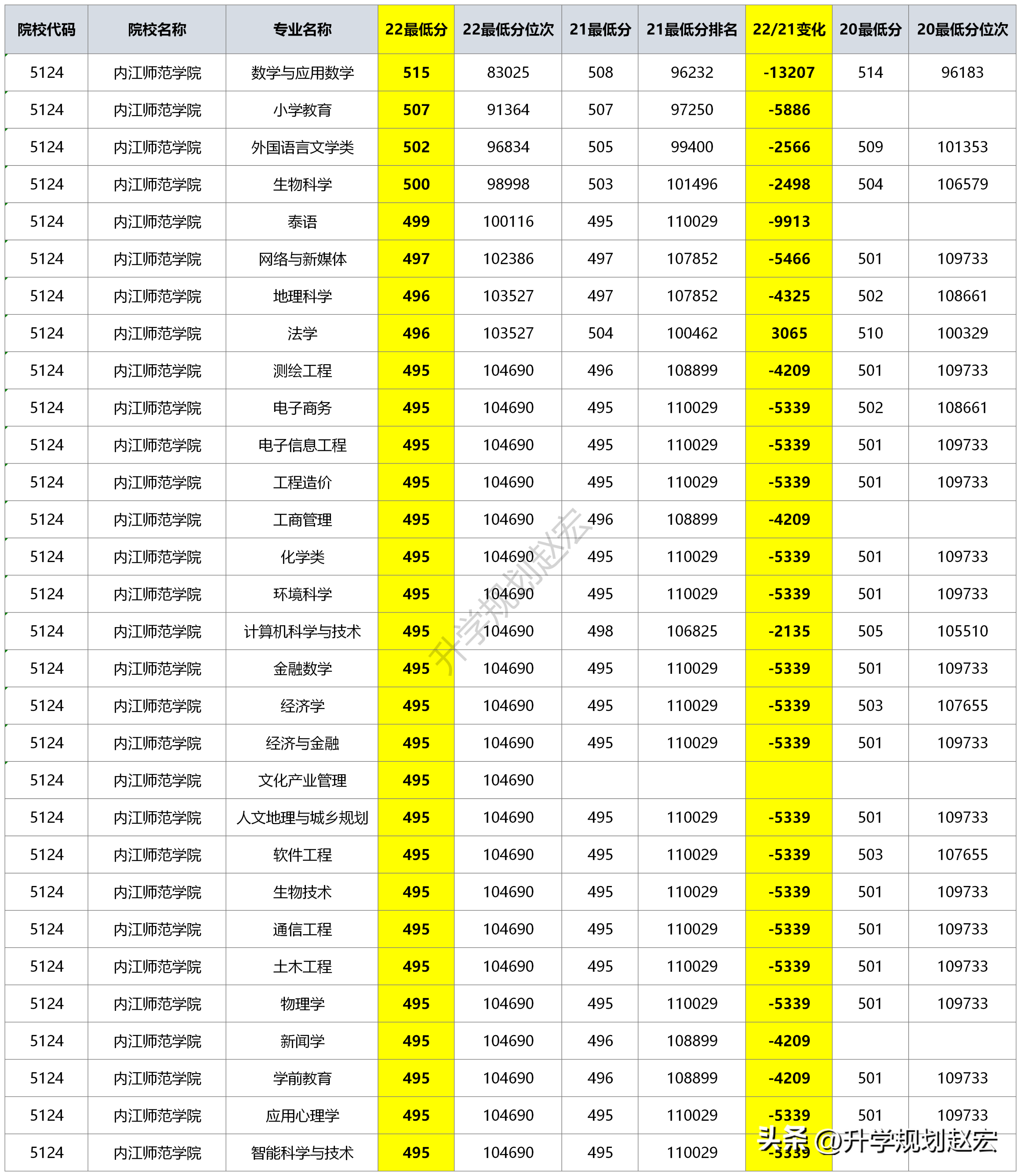 | 院校代码 | 院校名称 | 专业名称 | 22最低分 | 22最低分位次 | 21最低分 | 21最低分排名 | 22/21变化 | 20最低分 | 20最低分位次 |
|---|---|---|---|---|---|---|---|---|---|
| 5124 | 内江师范学院 | 数学与应用数学 | 515 | 83025 | 508 | 96232 | -13207 | 514 | 96183 |
| 5124 | 内江师范学院 | 小学教育 | 507 | 91364 | 507 | 97250 | -5886 | | |
| 5124 | 内江师范学院 | 外国语言文学类 | 502 | 96834 | 505 | 99400 | -2566 | 509 | 101353 |
| 5124 | 内江师范学院 | 生物科学 | 500 | 98998 | 503 | 101496 | -2498 | 504 | 106579 |
| 5124 | 内江师范学院 | 泰语 | 499 | 100116 | 495 | 110029 | -9913 | | |
| 5124 | 内江师范学院 | 网络与新媒体 | 497 | 102386 | 497 | 107852 | -5466 | 501 | 109733 |
| 5124 | 内江师范学院 | 地理科学 | 496 | 103527 | 497 | 107852 | -4325 | 502 | 108661 |
| 5124 | 内江师范学院 | 法学 | 496 | 103527 | 504 | 100462 | 3065 | 510 | 100329 |
| 5124 | 内江师范学院 | 测绘工程 | 495 | 104690 | 496 | 108899 | -4209 | 501 | 109733 |
| 5124 | 内江师范学院 | 电子商务 | 495 | 104690 | 495 | 110029 | -5339 | 502 | 108661 |
| 5124 | 内江师范学院 | 电子信息工程 | 495 | 104690 | 495 | 110029 | -5339 | 501 | 109733 |
| 5124 | 内江师范学院 | 工程造价 | 495 | 104690 | 495 | 110029 | -5339 | 501 | 109733 |
| 5124 | 内江师范学院 | 工商管理 | 495 | 104690 | 496 | 108899 | -4209 | | |
| 5124 | 内江师范学院 | 化学类 | 495 | 104690 | 495 | 110029 | -5339 | 501 | 109733 |
| 5124 | 内江师范学院 | 环境科学 | 495 | 104690 | 495 | 110029 | -5339 | 501 | 109733 |
| 5124 | 内江师范学院 | 计算机科学与技术 | 495 | 104690 | 498 | 106825 | -2135 | 505 | 105510 |
| 5124 | 内江师范学院 | 金融数学 | 495 | 104690 | 495 | 110029 | -5339 | 501 | 109733 |
| 5124 | 内江师范学院 | 经济学 | 495 | 104690 | 495 | 110029 | -5339 | 503 | 107655 |
| 5124 | 内江师范学院 | 经济与金融 | 495 | 104690 | 495 | 110029 | -5339 | 501 | 109733 |
| 5124 | 内江师范学院 | 文化产业管理 | 495 | 104690 | | | | | |
| 5124 | 内江师范学院 | 人文地理与城乡规划 | 495 | 104690 | 495 | 110029 | -5339 | 501 | 109733 |
| 5124 | 内江师范学院 | 软件工程 | 495 | 104690 | 495 | 110029 | -5339 | 503 | 107655 |
| 5124 | 内江师范学院 | 生物技术 | 495 | 104690 | 495 | 110029 | -5339 | 501 | 109733 |
| 5124 | 内江师范学院 | 通信工程 | 495 | 104690 | 495 | 110029 | -5339 | 501 | 109733 |
| 5124 | 内江师范学院 | 土木工程 | 495 | 104690 | 495 | 110029 | -5339 | 501 | 109733 |
| 5124 | 内江师范学院 | 物理学 | 495 | 104690 | 495 | 110029 | -5339 | 501 | 109733 |
| 5124 | 内江师范学院 | 新闻学 | 495 | 104690 | 496 | 108899 | -4209 | | |
| 5124 | 内江师范学院 | 学前教育 | 495 | 104690 | 496 | 108899 | -4209 | 501 | 109733 |
| 5124 | 内江师范学院 | 应用心理学 | 495 | 104690 | 495 | 110029 | -5339 | 501 | 109733 |
| 5124 | 内江师范学院 | 智能科学与技术 | 495 | 104690 | 495 | 110029 | -5339 | | |

升学规划赵宏
头条 @升学规划赵宏